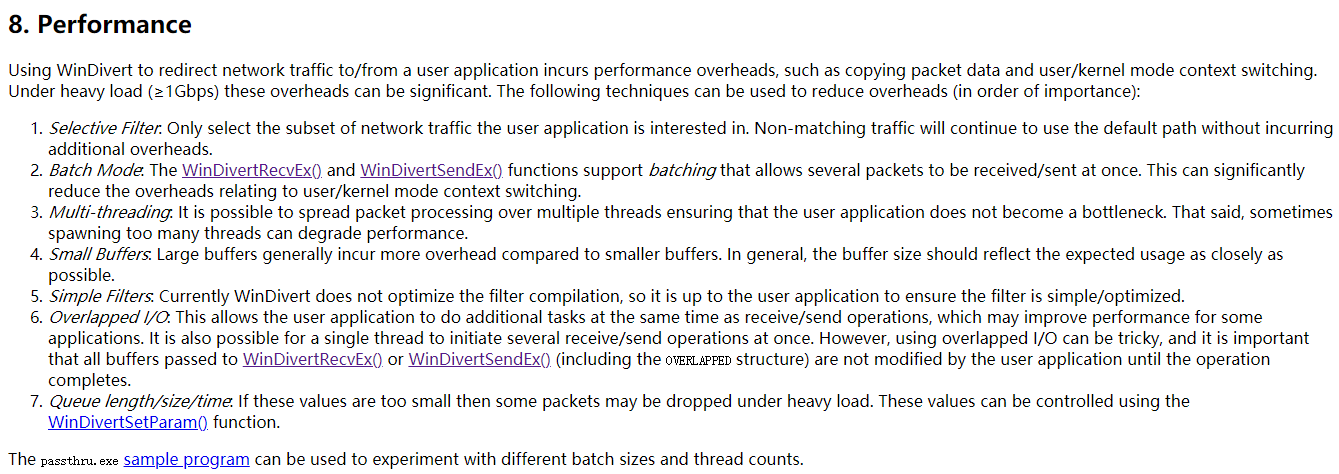 8. Performance

Using WinDivert to redirect network traffic to/from a user application incurs performance overheads, such as copying packet data and user/kernel mode context switching. Under heavy load (≥1Gbps) these overheads can be significant. The following techniques can be used to reduce overheads (in order of importance):

1. Selective Filter: Only select the subset of network traffic the user application is interested in. Non-matching traffic will continue to use the default path without incurring additional overheads.
2. Batch Mode: The WinDivertRecvEx() and WinDivertSendEx() functions support batching that allows several packets to be received/sent at once. This can significantly reduce the overheads relating to user/kernel mode context switching.
3. Multi-threading: It is possible to spread packet processing over multiple threads ensuring that the user application does not become a bottleneck. That said, sometimes spawning too many threads can degrade performance.
4. Small Buffers: Large buffers generally incur more overhead compared to smaller buffers. In general, the buffer size should reflect the expected usage as closely as possible.
5. Simple Filters: Currently WinDivert does not optimize the filter compilation, so it is up to the user application to ensure the filter is simple/optimized.
6. Overlapped I/O: This allows the user application to do additional tasks at the same time as receive/send operations, which may improve performance for some applications. It is also possible for a single thread to initiate several receive/send operations at once. However, using overlapped I/O can be tricky, and it is important that all buffers passed to WinDivertRecvEx() or WinDivertSendEx() (including the OVERLAPPED structure) are not modified by the user application until the operation completes.
7. Queue length/size/time: If these values are too small then some packets may be dropped under heavy load. These values can be controlled using the WinDivertSetParam() function.

The passthru.exe sample program can be used to experiment with different batch sizes and thread counts.